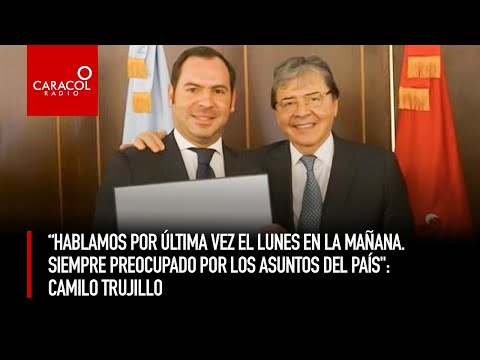 CARACOL RADIO

“HABLAMOS POR ÚLTIMA VEZ EL LUNES EN LA MAÑANA. SIEMPRE PREOCUPADO POR LOS ASUNTOS DEL PAÍS": CAMILO TRUJILLO